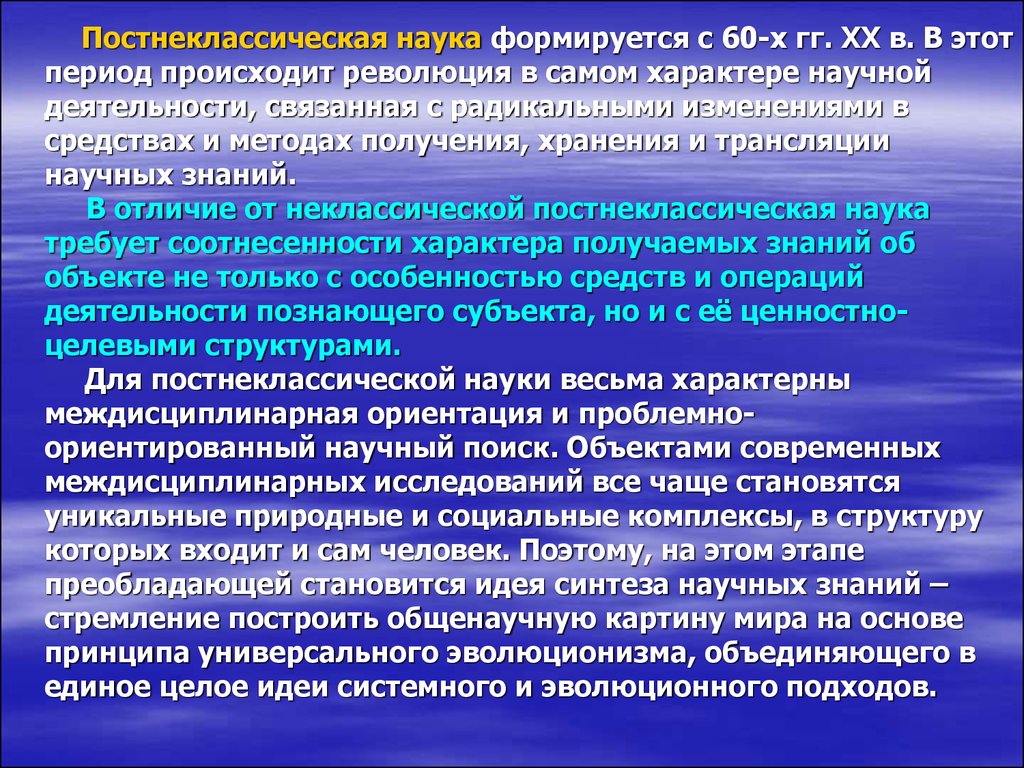 Постнеклассическая наука формируется с 60-х гг. XX в. В этот период происходит революция в самом характере научной деятельности, связанная с радикальными изменениями в средствах и методах получения, хранения и трансляции научных знаний.

В отличие от неклассической постнеклассическая наука требует соотнесенности характера получаемых знаний об объекте не только с особенностью средств и операций деятельности познающего субъекта, но и с её ценностно-целевыми структурами.

Для постнеклассической науки весьма характерны междисциплинарная ориентация и проблемно-ориентированный научный поиск. Объектами современных междисциплинарных исследований все чаще становятся уникальные природные и социальные комплексы, в структуру которых входит и сам человек. Поэтому, на этом этапе преобладающей становится идея синтеза научных знаний – стремление построить общенаучную картину мира на основе принципа универсального эволюционизма, объединяющего в единое целое идеи системного и эволюционного подходов.